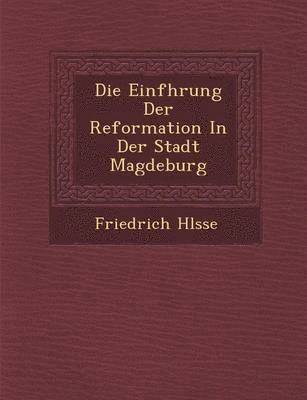 Die Einfhrung Der Reformation In Der Stadt Magdeburg

Friedrich Hlsse